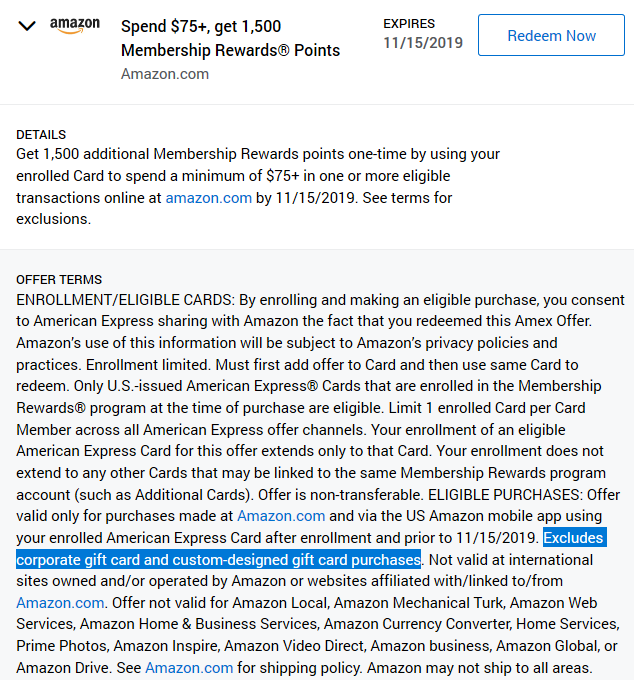 amazon

Spend \$75+, get 1,500 Membership Rewards® Points

Amazon.com

EXPIRES
11/15/2019

Redeem Now

DETAILS
Get 1,500 additional Membership Rewards points one-time by using your enrolled Card to spend a minimum of \$75+ in one or more eligible transactions online at amazon.com by 11/15/2019. See terms for exclusions.

OFFER TERMS
ENROLLMENT/ELIGIBLE CARDS: By enrolling and making an eligible purchase, you consent to American Express sharing with Amazon the fact that you redeemed this Amex Offer. Amazon's use of this information will be subject to Amazon's privacy policies and practices. Enrollment limited. Must first add offer to Card and then use same Card to redeem. Only U.S.-issued American Express® Cards that are enrolled in the Membership Rewards® program at the time of purchase are eligible. Limit 1 enrolled Card per Card Member across all American Express offer channels. Your enrollment of an eligible American Express Card for this offer extends only to that Card. Your enrollment does not extend to any other Cards that may be linked to the same Membership Rewards program account (such as Additional Cards). Offer is non-transferable. ELIGIBLE PURCHASES: Offer valid only for purchases made at Amazon.com and via the US Amazon mobile app using your enrolled American Express Card after enrollment and prior to 11/15/2019. Excludes corporate gift card and custom-designed gift card purchases. Not valid at international sites owned and/or operated by Amazon or websites affiliated with/linked to/from Amazon.com. Offer not valid for Amazon Local, Amazon Mechanical Turk, Amazon Web Services, Amazon Home & Business Services, Amazon Currency Converter, Home Services, Prime Photos, Amazon Inspire, Amazon Video Direct, Amazon business, Amazon Global, or Amazon Drive. See Amazon.com for shipping policy. Amazon may not ship to all areas.